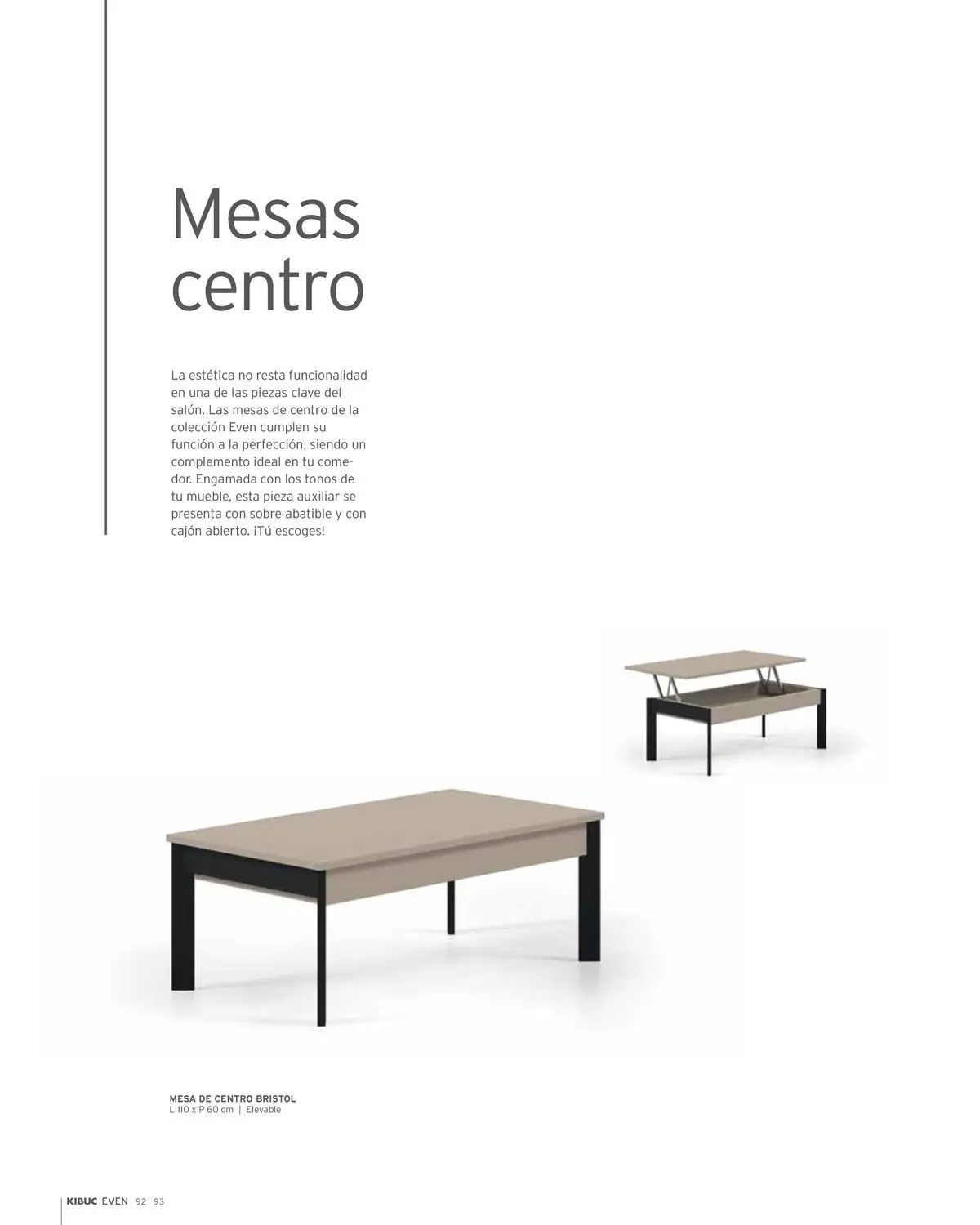 Mesas centro

La estética no resta funcionalidad en una de las piezas clave del salón. Las mesas de centro de la colección Even cumplen su función a la perfección, siendo un complemento ideal en tu comedor. Engamada con los tonos de tu mueble, esta pieza auxiliar se presenta con sobre abatible y con cajón abierto. ¡Tú escoges!

MESA DE CENTRO BRISTOL
L 110 x P 60 cm | Elevable

KIBUC EVEN 92 93